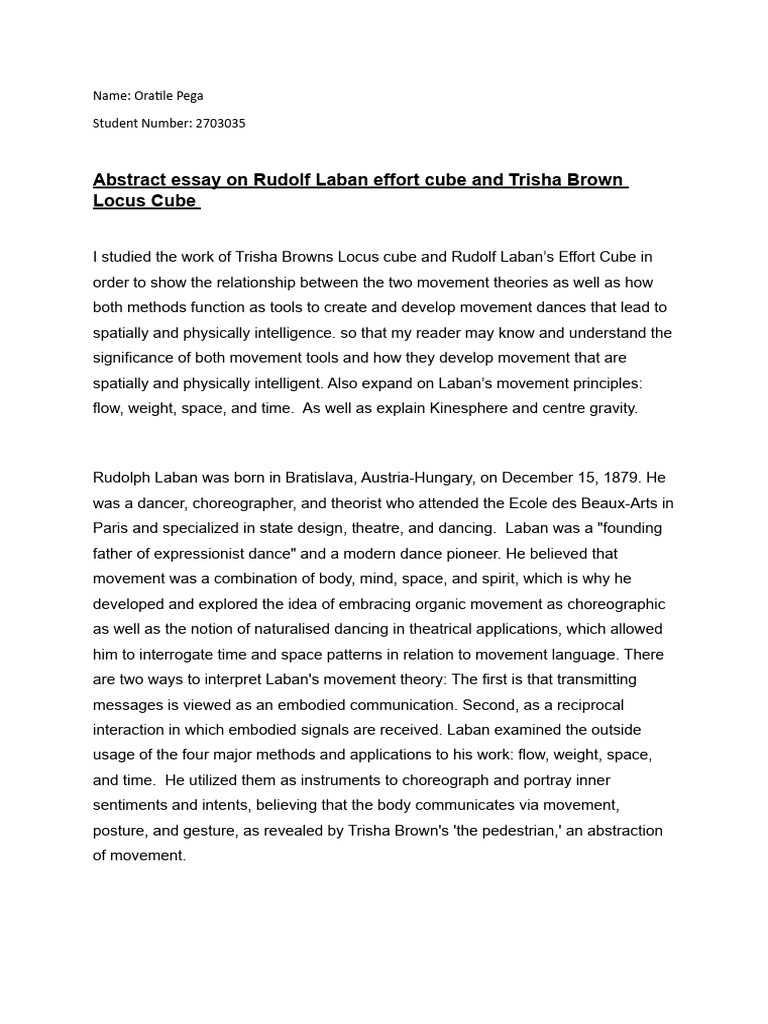 Name: Oratile Pega

Student Number: 2703035

Abstract essay on Rudolf Laban effort cube and Trisha Brown Locus Cube

I studied the work of Trisha Browns Locus cube and Rudolf Laban's Effort Cube in order to show the relationship between the two movement theories as well as how both methods function as tools to create and develop movement dances that lead to spatially and physically intelligence. so that my reader may know and understand the significance of both movement tools and how they develop movement that are spatially and physically intelligent. Also expand on Laban's movement principles: flow, weight, space, and time. As well as explain Kinesphere and centre gravity.

Rudolph Laban was born in Bratislava, Austria-Hungary, on December 15, 1879. He was a dancer, choreographer, and theorist who attended the Ecole des Beaux-Arts in Paris and specialized in state design, theatre, and dancing. Laban was a "founding father of expressionist dance" and a modern dance pioneer. He believed that movement was a combination of body, mind, space, and spirit, which is why he developed and explored the idea of embracing organic movement as choreographic as well as the notion of naturalised dancing in theatrical applications, which allowed him to interrogate time and space patterns in relation to movement language. There are two ways to interpret Laban's movement theory: The first is that transmitting messages is viewed as an embodied communication. Second, as a reciprocal interaction in which embodied signals are received. Laban examined the outside usage of the four major methods and applications to his work: flow, weight, space, and time. He utilized them as instruments to choreograph and portray inner sentiments and intents, believing that the body communicates via movement, posture, and gesture, as revealed by Trisha Brown's 'the pedestrian,' an abstraction of movement.